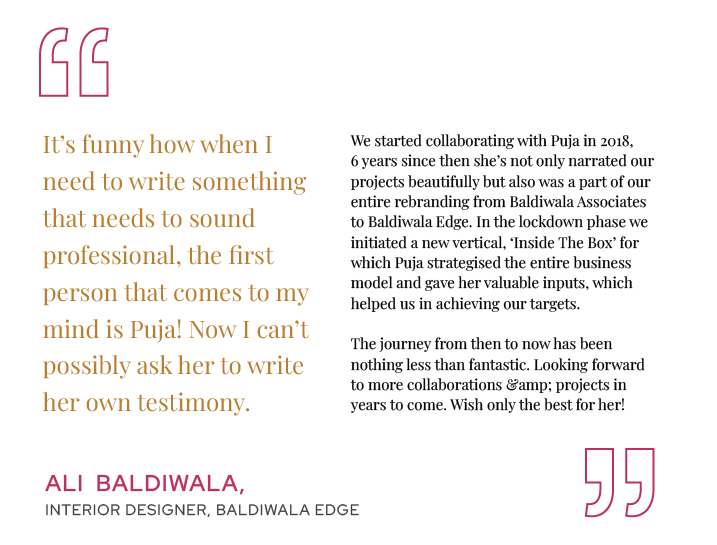 It's funny how when I need to write something that needs to sound professional, the first person that comes to my mind is Puja! Now I can't possibly ask her to write her own testimony.

We started collaborating with Puja in 2018, 6 years since then she's not only narrated our projects beautifully but also was a part of our entire rebranding from Baldiwala Associates to Baldiwala Edge. In the lockdown phase we initiated a new vertical, 'Inside The Box' for which Puja strategised the entire business model and gave her valuable inputs, which helped us in achieving our targets.

The journey from then to now has been nothing less than fantastic. Looking forward to more collaborations &amp; projects in years to come. Wish only the best for her!

ALI BALDIWALA,
INTERIOR DESIGNER, BALDIWALA EDGE